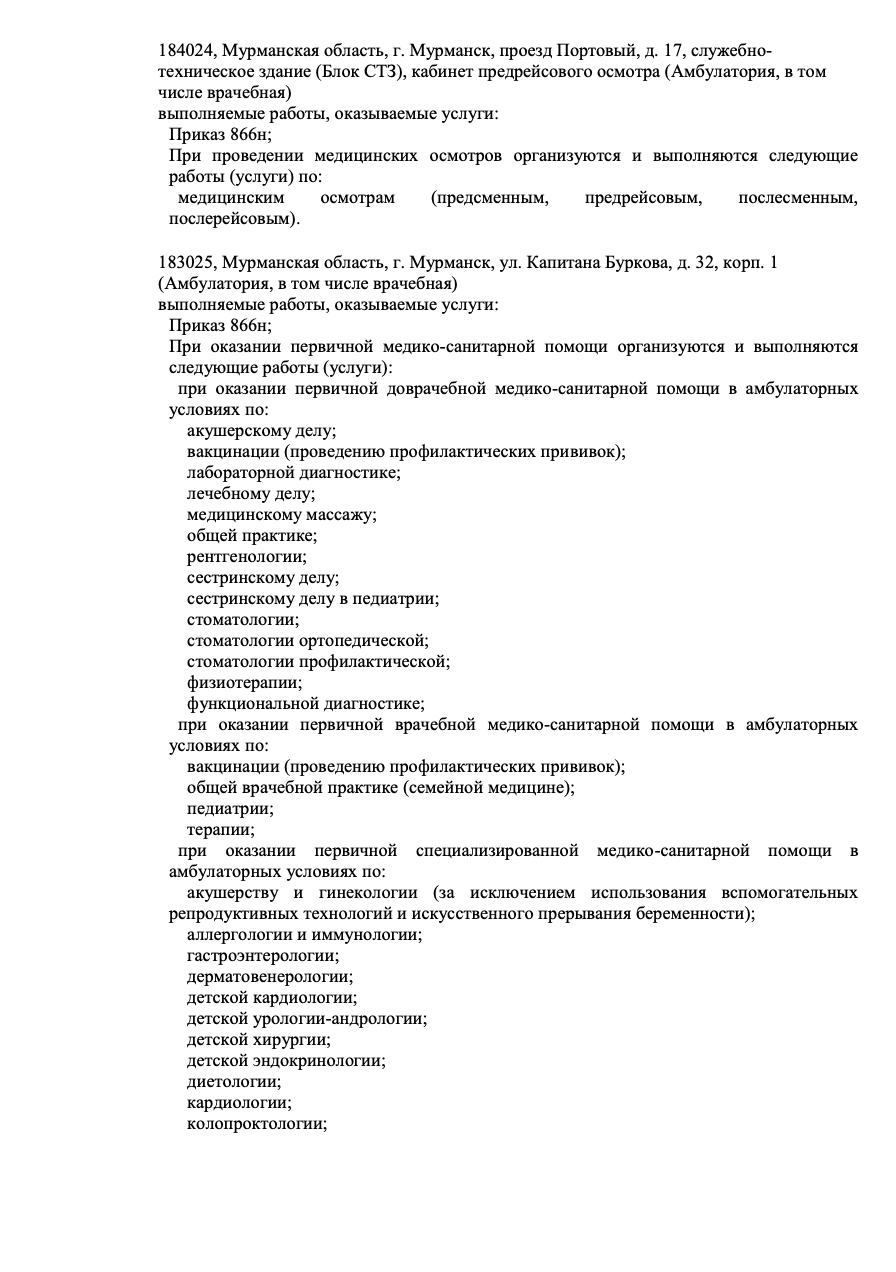 184024, Мурманская область, г. Мурманск, проезд Портовый, д. 17, служебно-техническое здание (Блок СТЗ), кабинет предрейсового осмотра (Амбулатория, в том числе врачебная)
выполняемые работы, оказываемые услуги:
Приказ 866н;
При проведении медицинских осмотров организуются и выполняются следующие работы (услуги) по:
медицинским осмотрам (предсменным, предрейсовым, послесменным, послерейсовым).

183025, Мурманская область, г. Мурманск, ул. Капитана Буркова, д. 32, корп. 1 (Амбулатория, в том числе врачебная)
выполняемые работы, оказываемые услуги:
Приказ 866н;
При оказании первичной медико-санитарной помощи организуются и выполняются следующие работы (услуги):
при оказании первичной доврачебной медико-санитарной помощи в амбулаторных условиях по:
акушерскому делу;
вакцинации (проведению профилактических прививок);
лабораторной диагностике;
лечебному делу;
медицинскому массажу;
общей практике;
рентгенологии;
сестринскому делу;
сестринскому делу в педиатрии;
стоматологии;
стоматологии ортопедической;
стоматологии профилактической;
физиотерапии;
функциональной диагностике;
при оказании первичной врачебной медико-санитарной помощи в амбулаторных условиях по:
вакцинации (проведению профилактических прививок);
общей врачебной практике (семейной медицине);
педиатрии;
терапии;
при оказании первичной специализированной медико-санитарной помощи в амбулаторных условиях по:
акушерству и гинекологии (за исключением использования вспомогательных репродуктивных технологий и искусственного прерывания беременности);
аллергологии и иммунологии;
гастроэнтерологии;
дерматовенерологии;
детской кардиологии;
детской урологии-андрологии;
детской хирургии;
детской эндокринологии;
диетологии;
кардиологии;
колопроктологии;